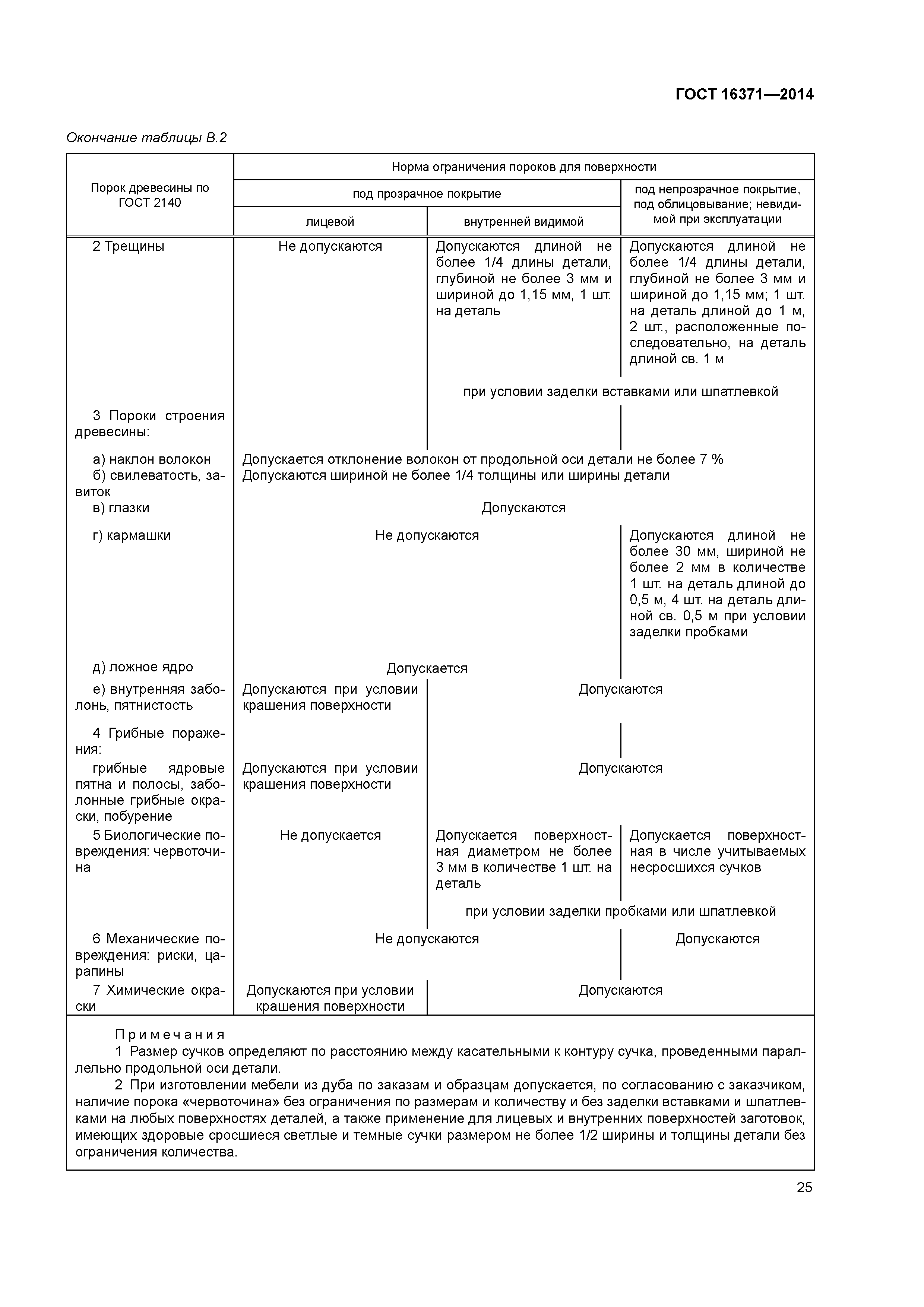 ГОСТ 16371—2014

Окончание таблицы В.2

| Порок древесины по ГОСТ 2140 | Норма ограничения пороков для поверхности | | |
|---|---|---|---|
| | под прозрачное покрытие | | под непрозрачное покрытие, под облицовывание; невидимой при эксплуатации |
| | лицевой | внутренней видимой | |
| 2 Трещины | Не допускаются | Допускаются длиной не более 1/4 длины детали, глубиной не более 3 мм и шириной до 1,15 мм, 1 шт. на деталь | Допускаются длиной не более 1/4 длины детали, глубиной не более 3 мм и шириной до 1,15 мм; 1 шт. на деталь длиной до 1 м, 2 шт., расположенные последовательно, на деталь длиной св. 1 м |
| | | при условии заделки вставками или шпатлевкой | |
| 3 Пороки строения древесины: | | | |
| а) наклон волокон | Допускается отклонение волокон от продольной оси детали не более 7 % | | |
| б) свилеватость, завиток | Допускаются шириной не более 1/4 толщины или ширины детали | | |
| в) глазки | Допускаются | | |
| г) кармашки | Не допускаются | | Допускаются длиной не более 30 мм, шириной не более 2 мм в количестве 1 шт. на деталь длиной до 0,5 м, 4 шт. на деталь длиной св. 0,5 м при условии заделки пробками |
| д) ложное ядро | Допускается | | |
| е) внутренняя заболонь, пятнистость | Допускаются при условии крашения поверхности | Допускаются | |
| 4 Грибные поражения: | | | |
| грибные ядровые пятна и полосы, заболонные грибные окраски, побурение | Допускаются при условии крашения поверхности | Допускаются | |
| 5 Биологические повреждения: червоточина | Не допускается | Допускается поверхностная диаметром не более 3 мм в количестве 1 шт. на деталь | Допускается поверхностная в числе учитываемых несросшихся сучков |
| | | при условии заделки пробками или шпатлевкой | |
| 6 Механические повреждения: риски, царапины | Не допускаются | | Допускаются |
| 7 Химические окраски | Допускаются при условии крашения поверхности | Допускаются | |

Примечания
1 Размер сучков определяют по расстоянию между касательными к контуру сучка, проведенными параллельно продольной оси детали.
2 При изготовлении мебели из дуба по заказам и образцам допускается, по согласованию с заказчиком, наличие порока «червоточина» без ограничения по размерам и количеству и без заделки вставками и шпатлевками на любых поверхностях деталей, а также применение для лицевых и внутренних поверхностей заготовок, имеющих здоровые сросшиеся светлые и темные сучки размером не более 1/2 ширины и толщины детали без ограничения количества.

25